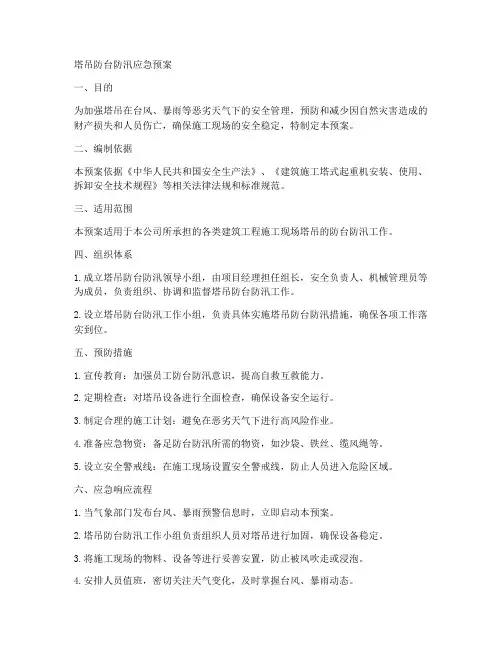 塔吊防台防汛应急预案

一、目的

为加强塔吊在台风、暴雨等恶劣天气下的安全管理，预防和减少因自然灾害造成的财产损失和人员伤亡，确保施工现场的安全稳定，特制定本预案。

二、编制依据

本预案依据《中华人民共和国安全生产法》、《建筑施工塔式起重机安装、使用、拆卸安全技术规程》等相关法律法规和标准规范。

三、适用范围

本预案适用于本公司所承担的各类建筑工程施工现场塔吊的防台防汛工作。

四、组织体系

1. 成立塔吊防台防汛领导小组，由项目经理担任组长，安全负责人、机械管理员等为成员，负责组织、协调和监督塔吊防台防汛工作。

2. 设立塔吊防台防汛工作小组，负责具体实施塔吊防台防汛措施，确保各项工作落实到位。

五、预防措施

1. 宣传教育：加强员工防台防汛意识，提高自救互救能力。

2. 定期检查：对塔吊设备进行全面检查，确保设备安全运行。

3. 制定合理的施工计划：避免在恶劣天气下进行高风险作业。

4. 准备应急物资：备足防台防汛所需的物资，如沙袋、铁丝、缆风绳等。

5. 设立安全警戒线：在施工现场设置安全警戒线，防止人员进入危险区域。

六、应急响应流程

1. 当气象部门发布台风、暴雨预警信息时，立即启动本预案。

2. 塔吊防台防汛工作小组负责组织人员对塔吊进行加固，确保设备稳定。

3. 将施工现场的物料、设备等进行妥善安置，防止被风吹走或浸泡。

4. 安排人员值班，密切关注天气变化，及时掌握台风、暴雨动态。